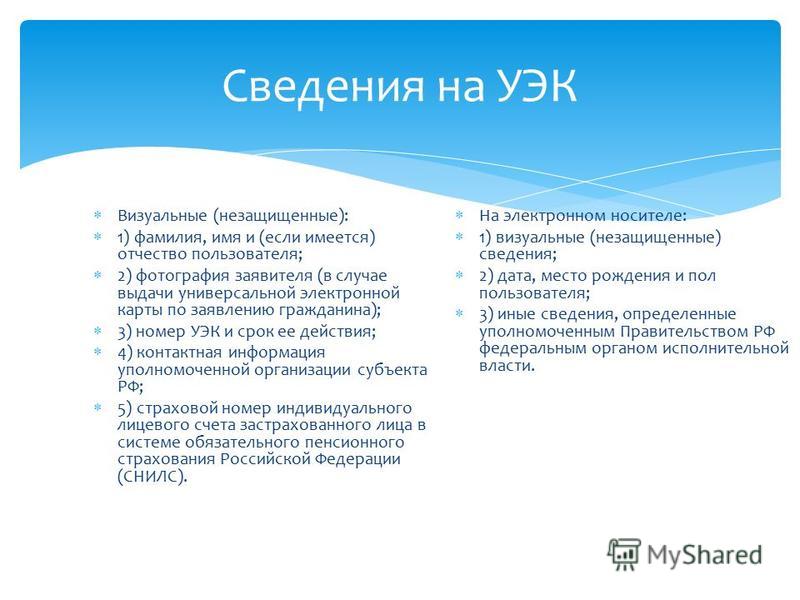 Сведения на УЭК

Визуальные (незащищенные):
1) фамилия, имя и (если имеется) отчество пользователя;
2) фотография заявителя (в случае выдачи универсальной электронной карты по заявлению гражданина);
3) номер УЭК и срок ее действия;
4) контактная информация уполномоченной организации субъекта РФ;
5) страховой номер индивидуального лицевого счета застрахованного лица в системе обязательного пенсионного страхования Российской Федерации (СНИЛС).

На электронном носителе:
1) визуальные (незащищенные) сведения;
2) дата, место рождения и пол пользователя;
3) иные сведения, определенные уполномоченным Правительством РФ федеральным органом исполнительной власти.

MyShared